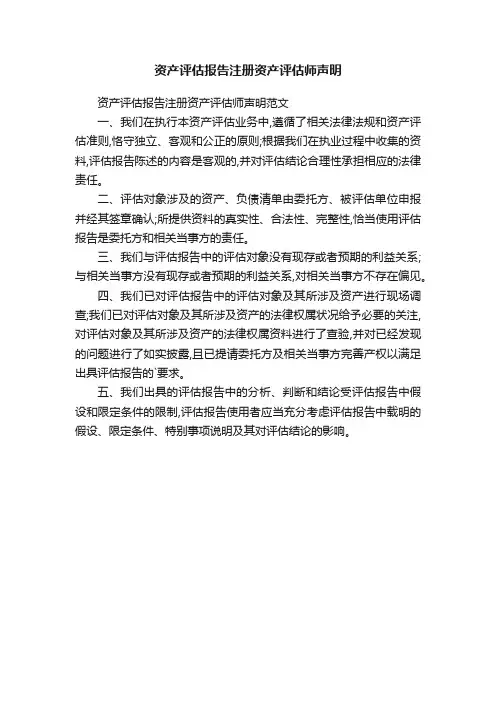 资产评估报告注册资产评估师声明

资产评估报告注册资产评估师声明范文

一、我们在执行本资产评估业务中,遵循了相关法律法规和资产评估准则,恪守独立、客观和公正的原则;根据我们在执业过程中收集的资料,评估报告陈述的内容是客观的,并对评估结论合理性承担相应的法律责任。

二、评估对象涉及的资产、负债清单由委托方、被评估单位申报并经其签章确认;所提供资料的真实性、合法性、完整性,恰当使用评估报告是委托方和相关当事方的责任。

三、我们与评估报告中的评估对象没有现存或者预期的利益关系;与相关当事方没有现存或者预期的利益关系,对相关当事方不存在偏见。

四、我们已对评估报告中的评估对象及其所涉及资产进行现场调查;我们已对评估对象及其所涉及资产的法律权属状况给予必要的关注,对评估对象及其所涉及资产的法律权属资料进行了查验,并对已经发现的问题进行了如实披露,且已提请委托方及相关当事方完善产权以满足出具评估报告的`要求。

五、我们出具的评估报告中的分析、判断和结论受评估报告中假设和限定条件的限制,评估报告使用者应当充分考虑评估报告中载明的假设、限定条件、特别事项说明及其对评估结论的影响。